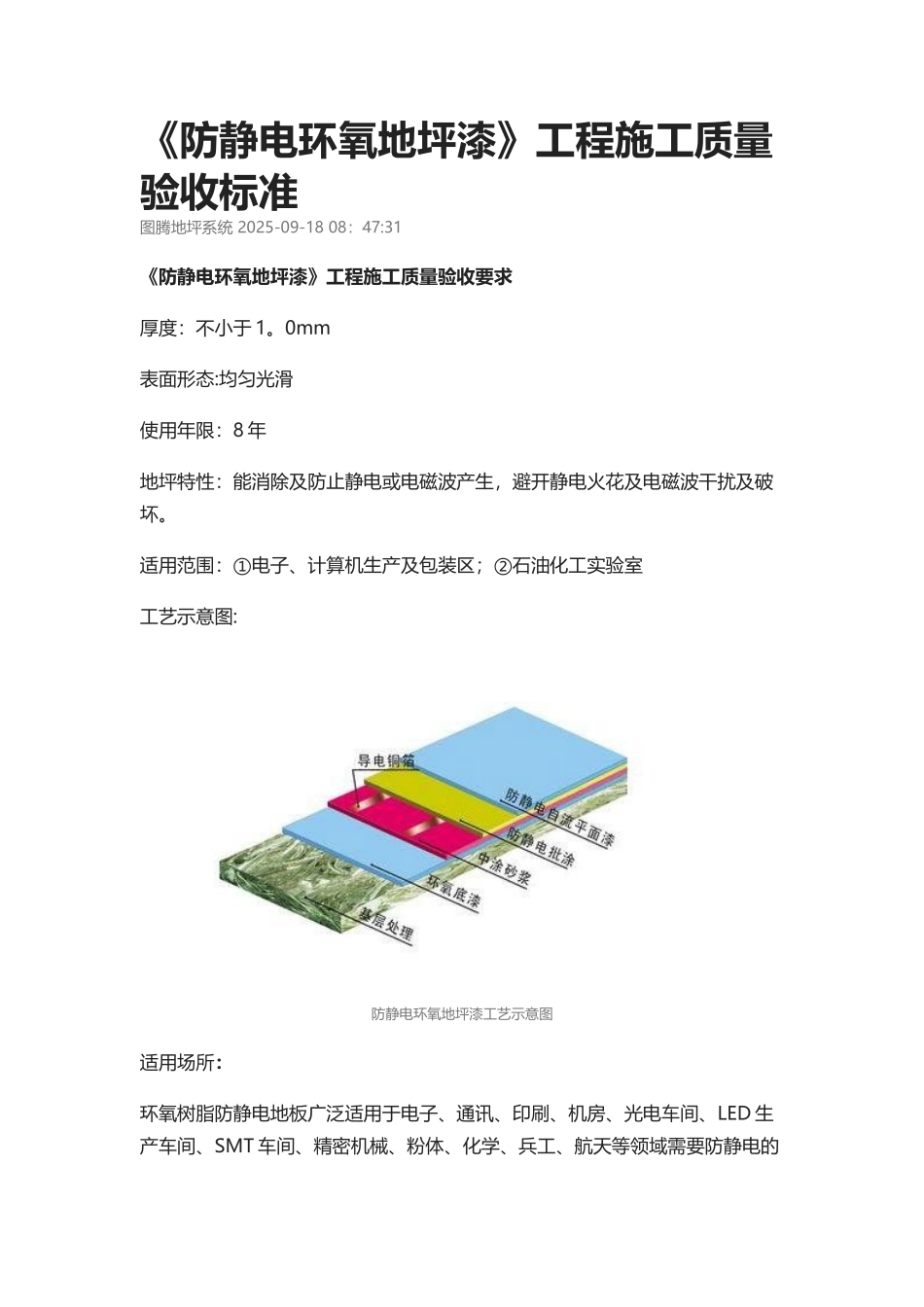 《防静电环氧地坪漆》工程施工质量验收标准

图腾地坪系统 2025-09-18 08：47:31

《防静电环氧地坪漆》工程施工质量验收要求

厚度：不小于 1。0mm

表面形态:均匀光滑

使用年限：8 年

地坪特性：能消除及防止静电或电磁波产生，避开静电火花及电磁波干扰及破坏。

适用范围：①电子、计算机生产及包装区；②石油化工实验室

工艺示意图:

导电铜箔

防静电自流平面漆

防静电批涂

中涂砂浆

环氧底漆

基层处理

防静电环氧地坪漆工艺示意图

适用场所：

环氧树脂防静电地板广泛适用于电子、通讯、印刷、机房、光电车间、LED 生产车间、SMT 车间、精密机械、粉体、化学、兵工、航天等领域需要防静电的